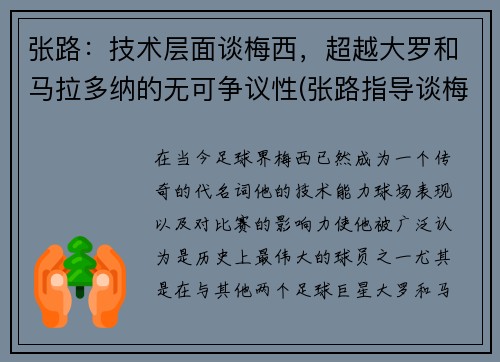 张路：技术层面谈梅西，超越大罗和马拉多纳的无可争议性(张路指导谈梅

在当今足球界梅西已然成为一个传奇的代名词他的技术能力球场表现以及对比赛的影响力使他被广泛认为是历史上最伟大的球员之一尤其是在与其他两个足球巨星大罗和马